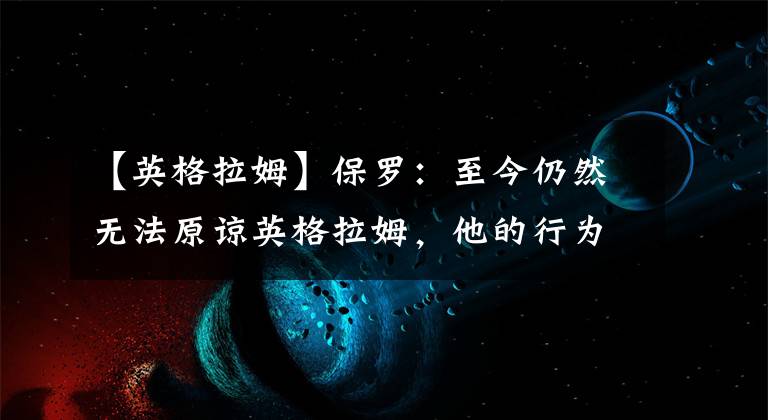 【英格拉姆】保罗：至今仍然无法原谅英格拉姆，他的行为